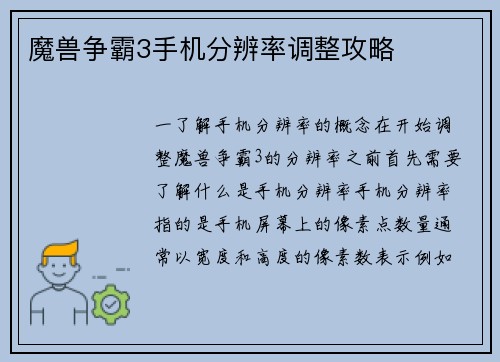 魔兽争霸3手机分辨率调整攻略

一了解手机分辨率的概念在开始调整魔兽争霸3的分辨率之前首先需要了解什么是手机分辨率手机分辨率指的是手机屏幕上的像素点数量通常以宽度和高度的像素数表示例如